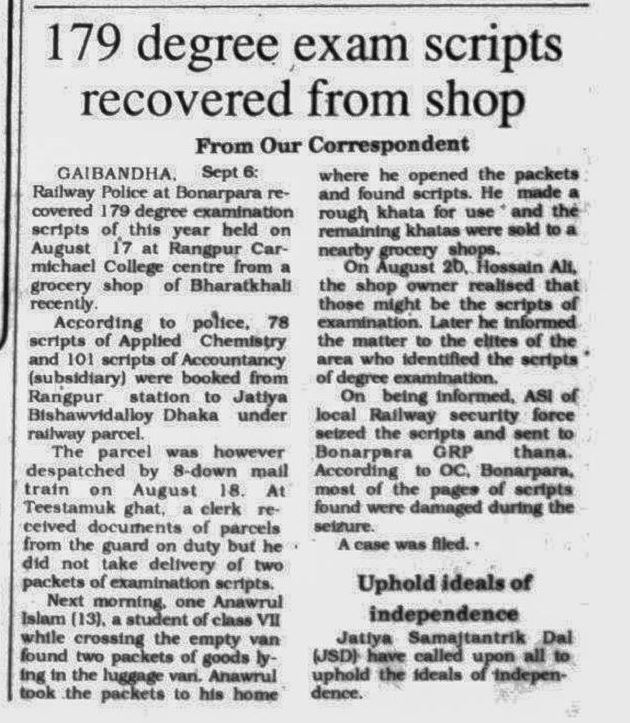 179 degree exam scripts recovered from shop

From Our Correspondent

GAIBANDHA, Sept 6: Railway Police at Bonarpara recovered 179 degree examination scripts of this year held on August 17 at Rangpur Carmichael College centre from a grocery shop of Bharatkhali recently.

According to police, 78 scripts of Applied Chemistry and 101 scripts of Accountancy (subsidiary) were booked from Rangpur station to Jatiya Bishawvidalloy Dhaka under railway parcel.

The parcel was however despatched by 8-down mail train on August 18. At Teestamuk ghat, a clerk received documents of parcels from the guard on duty but he did not take delivery of two packets of examination scripts.

Next morning, one Anawrul Islam (13), a student of class VII while crossing the empty van found two packets of goods lying in the luggage van. Anawrul took the packets to his home where he opened the packets and found scripts. He made a rough khata for use and the remaining khatas were sold to a nearby grocery shops.

On August 20, Hossain Ali, the shop owner realised that those might be the scripts of examination. Later he informed the matter to the elites of the area who identified the scripts of degree examination.

On being informed, ASI of local Railway security force seized the scripts and sent to Bonarpara GRP thana. According to OC, Bonarpara, most of the pages of scripts found were damaged during the seizure.

A case was filed.

Uphold ideals of independence

Jatiya Samajtantrik Dal (JSD) have called upon all to uphold the ideals of independence.